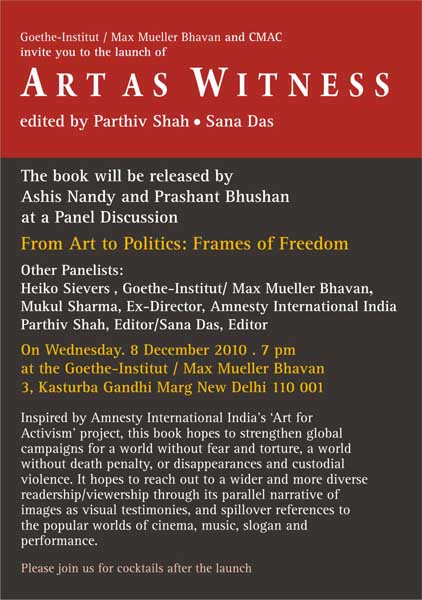 Goethe-Institut / Max Mueller Bhavan and CMAC
invite you to the launch of

ART AS WITNESS

edited by Parthiv Shah • Sana Das

The book will be released by
Ashis Nandy and Prashant Bhushan
at a Panel Discussion

From Art to Politics: Frames of Freedom

Other Panelists:
Heiko Sievers , Goethe-Institut/ Max Mueller Bhavan,
Mukul Sharma, Ex-Director, Amnesty International India
Parthiv Shah, Editor/Sana Das, Editor

On Wednesday. 8 December 2010 . 7 pm
at the Goethe-Institut / Max Mueller Bhavan
3, Kasturba Gandhi Marg New Delhi 110 001

Inspired by Amnesty International India's 'Art for Activism' project, this book hopes to strengthen global campaigns for a world without fear and torture, a world without death penalty, or disappearances and custodial violence. It hopes to reach out to a wider and more diverse readership/viewership through its parallel narrative of images as visual testimonies, and spillover references to the popular worlds of cinema, music, slogan and performance.

Please join us for cocktails after the launch